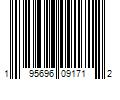 1 95696 09171 2